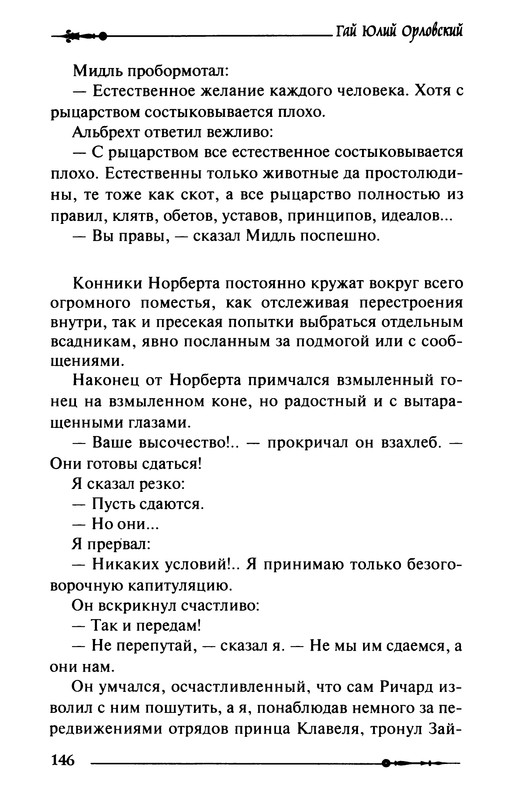 Гай Юлий Орловский

Мидль пробормотал:

— Естественное желание каждого человека. Хотя с рыцарством состыковывается плохо.

Альбрехт ответил вежливо:

— С рыцарством все естественное состыковывается плохо. Естественны только животные да простолюдины, те тоже как скот, а все рыцарство полностью из правил, клятв, обетов, уставов, принципов, идеалов...

— Вы правы, — сказал Мидль поспешно.

Конники Норберта постоянно кружат вокруг всего огромного поместья, как отслеживая перестроения внутри, так и пресекая попытки выбраться отдельным всадникам, явно посланным за подмогой или с сообщениями.

Наконец от Норберта примчался взмыленный гонец на взмыленном коне, но радостный и с вытаращенными глазами.

— Ваше высочество!.. — прокричал он взахлеб. — Они готовы сдаться!

Я сказал резко:

— Пусть сдаются.

— Но они...

Я прервал:

— Никаких условий!.. Я принимаю только безоговорочную капитуляцию.

Он вскрикнул счастливо:

— Так и передам!

— Не перепутай, — сказал я. — Не мы им сдаемся, а они нам.

Он умчался, осчастливленный, что сам Ричард изволил с ним пошутить, а я, понаблюдав немного за передвижениями отрядов принца Клавеля, тронул Зай-

146